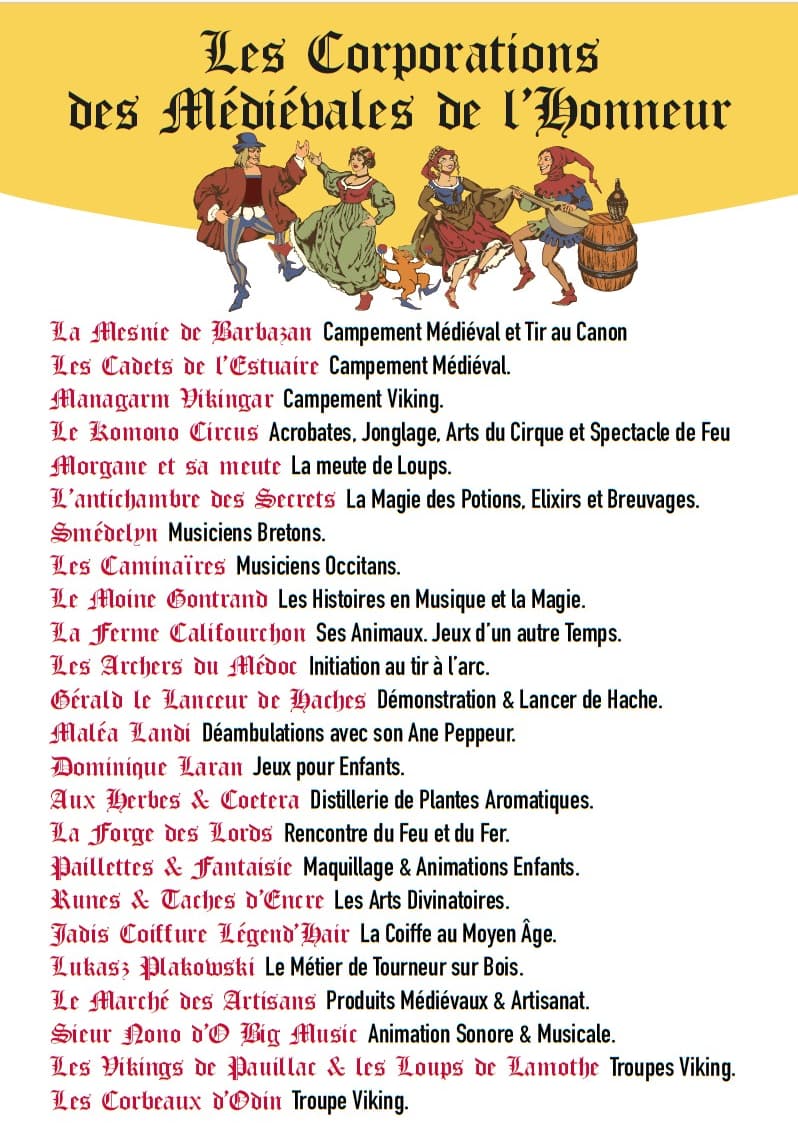 Les Corporations des Médiévales de l'Honneur

La Mesnie de Barbazan Campement Médiéval et Tir au Canon
Les Cadets de l'Estuaire Campement Médiéval.
Managarm Vikingar Campement Viking.
Le Komono Circus Acrobates, Jonglage, Arts du Cirque et Spectacle de Feu
Morgane et sa meute La meute de Loups.
L'antichambre des Secrets La Magie des Potions, Elixirs et Breuvages.
Smédelyn Musiciens Bretons.
Les Caminaïres Musiciens Occitans.
Le Moine Gontrand Les Histoires en Musique et la Magie.
La Ferme Califourchon Ses Animaux. Jeux d'un autre Temps.
Les Archers du Médoc Initiation au tir à l'arc.
Gérald le Lanceur de Haches Démonstration & Lancer de Hache.
Maléa Landi Déambulations avec son Ane Peppeur.
Dominique Laran Jeux pour Enfants.
Aux Herbes & Coetera Distillerie de Plantes Aromatiques.
La Forge des Lords Rencontre du Feu et du Fer.
Paillettes & Fantaisie Maquillage & Animations Enfants.
Runes & Taches d'Encre Les Arts Divinatoires.
Jadis Coiffure Légend'Hair La Coiffe au Moyen Âge.
Lukasz Plakowski Le Métier de Tourneur sur Bois.
Le Marché des Artisans Produits Médiévaux & Artisanat.
Sieur Nono d'O Big Music Animation Sonore & Musicale.
Les Vikings de Pauillac & les Loups de Lamothe Troupes Viking.
Les Corbeaux d'Odin Troupe Viking.